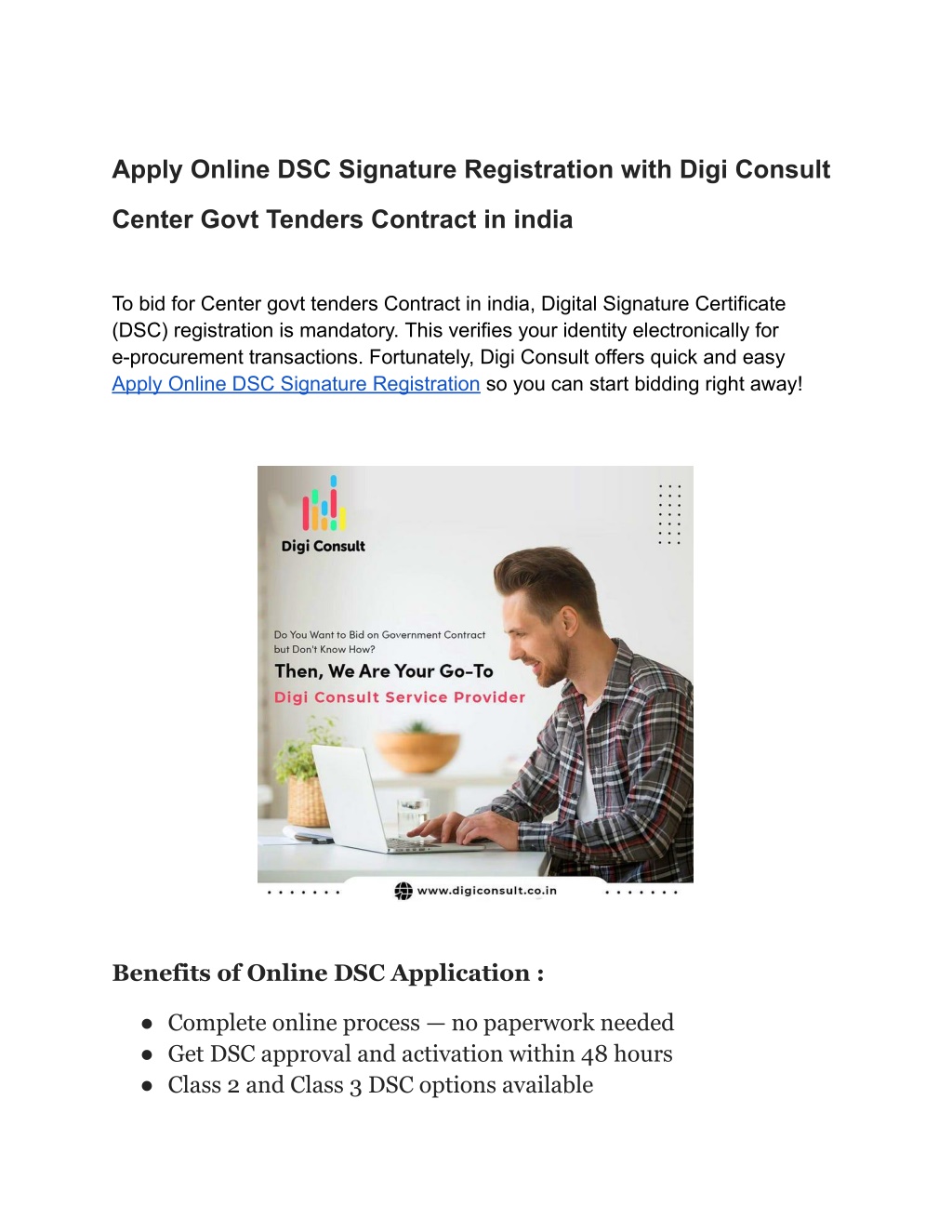 Apply Online DSC Signature Registration with Digi Consult Center Govt Tenders Contract in india

To bid for Center govt tenders Contract in india, Digital Signature Certificate (DSC) registration is mandatory. This verifies your identity electronically for e-procurement transactions. Fortunately, Digi Consult offers quick and easy Apply Online DSC Signature Registration so you can start bidding right away!

Digi Consult

Do You Want to Bid on Government Contract but Don't Know How?

Then, We Are Your Go-To

Digi Consult Service Provider

www.digiconsult.co.in

Benefits of Online DSC Application :

● Complete online process — no paperwork needed
● Get DSC approval and activation within 48 hours
● Class 2 and Class 3 DSC options available